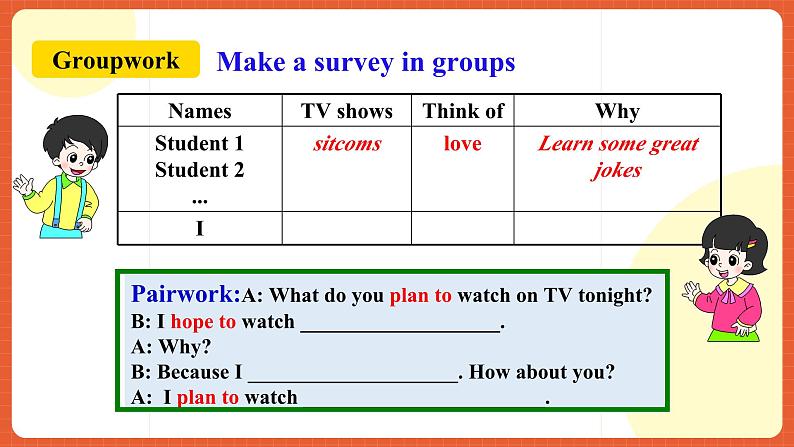 Groupwork Make a survey in groups

| Names | TV shows | Think of | Why |
|---|---|---|---|
| Student 1 Student 2 ... | sitcoms | love | Learn some great jokes |
| I | | | |

Pairwork: A: What do you plan to watch on TV tonight?
B: I hope to watch ____________________.
A: Why?
B: Because I ____________________. How about you?
A: I plan to watch ____________________.